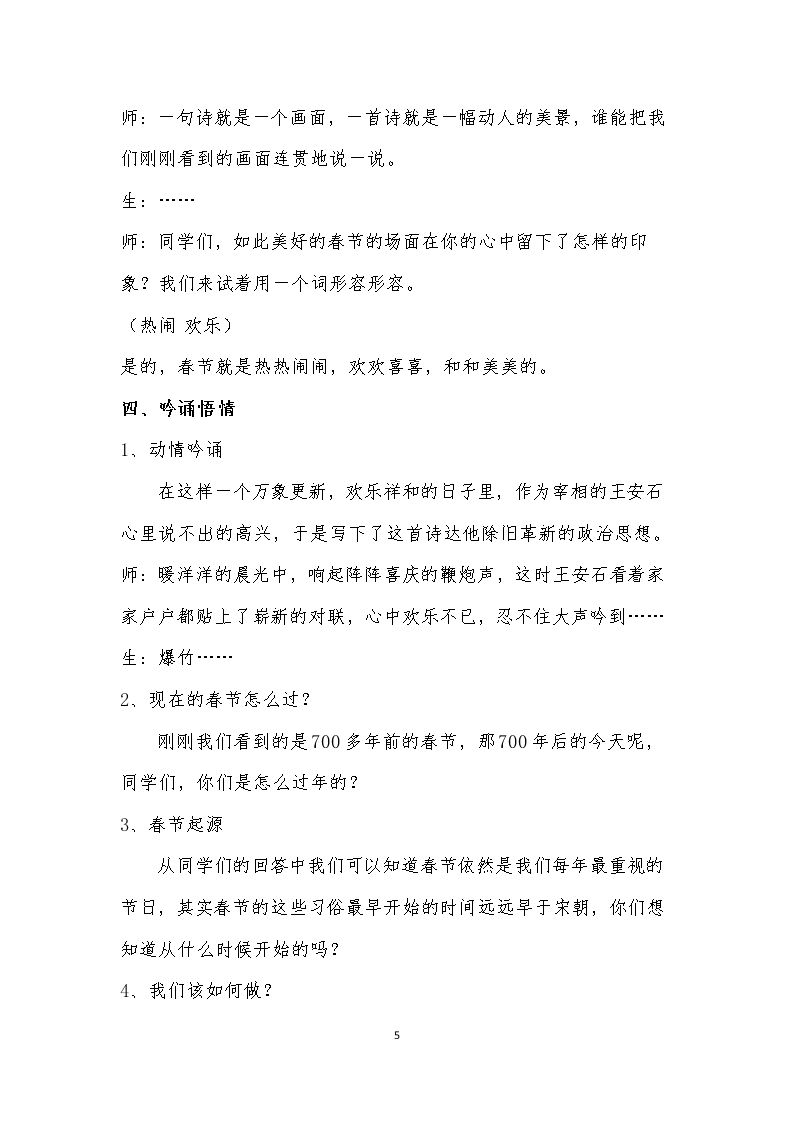 师：一句诗就是一个画面，一首诗就是一幅动人的美景，谁能把我们刚刚看到的画面连贯地说一说。

生：……

师：同学们，如此美好的春节的场面在你的心中留下了怎样的印象？我们来试着用一个词形容形容。

（热闹 欢乐）

是的，春节就是热热闹闹，欢欢喜喜，和和美美的。

四、吟诵悟情

1、动情吟诵

在这样一个万象更新，欢乐祥和的日子里，作为宰相的王安石心里说不出的高兴，于是写下了这首诗达他除旧革新的政治思想。

师：暖洋洋的晨光中，响起阵阵喜庆的鞭炮声，这时王安石看着家家户户都贴上了崭新的对联，心中欢乐不已，忍不住大声吟到……

生：爆竹……

2、现在的春节怎么过？

刚刚我们看到的是700多年前的春节，那700年后的今天呢，同学们，你们是怎么过年的？

3、春节起源

从同学们的回答中我们可以知道春节依然是我们每年最重视的节日，其实春节的这些习俗最早开始的时间远远早于宋朝，你们想知道从什么时候开始的吗？

4、我们该如何做？

5